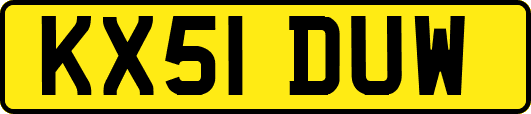 KX51 DUW